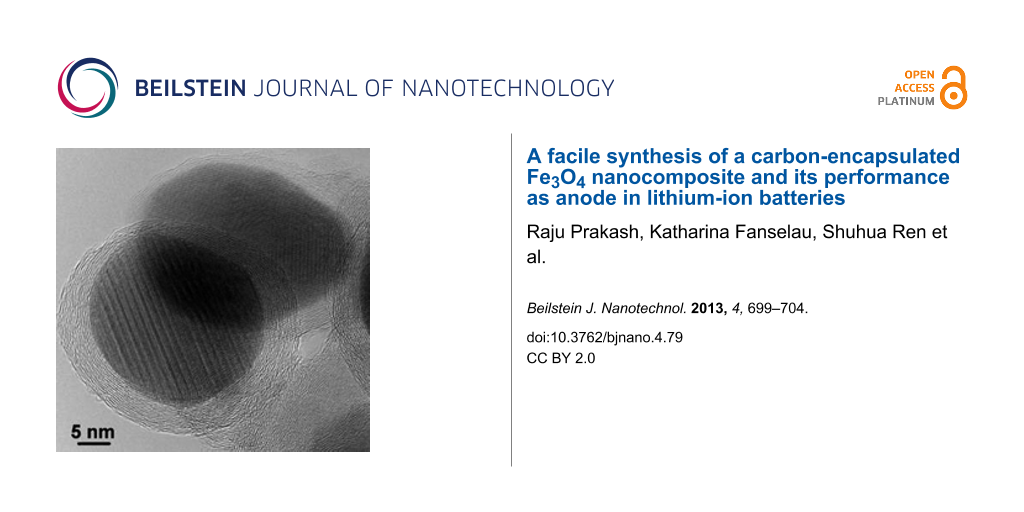 BEILSTEIN JOURNAL OF NANOTECHNOLOGY

OPEN ACCESS PLATINUM

5 nm

A facile synthesis of a carbon-encapsulated $Fe_3O_4$ nanocomposite and its performance as anode in lithium-ion batteries

Raju Prakash, Katharina Fanselau, Shuhua Ren et al.

Beilstein J. Nanotechnol. 2013, 4, 699–704.

doi:10.3762/bjnano.4.79
CC BY 2.0